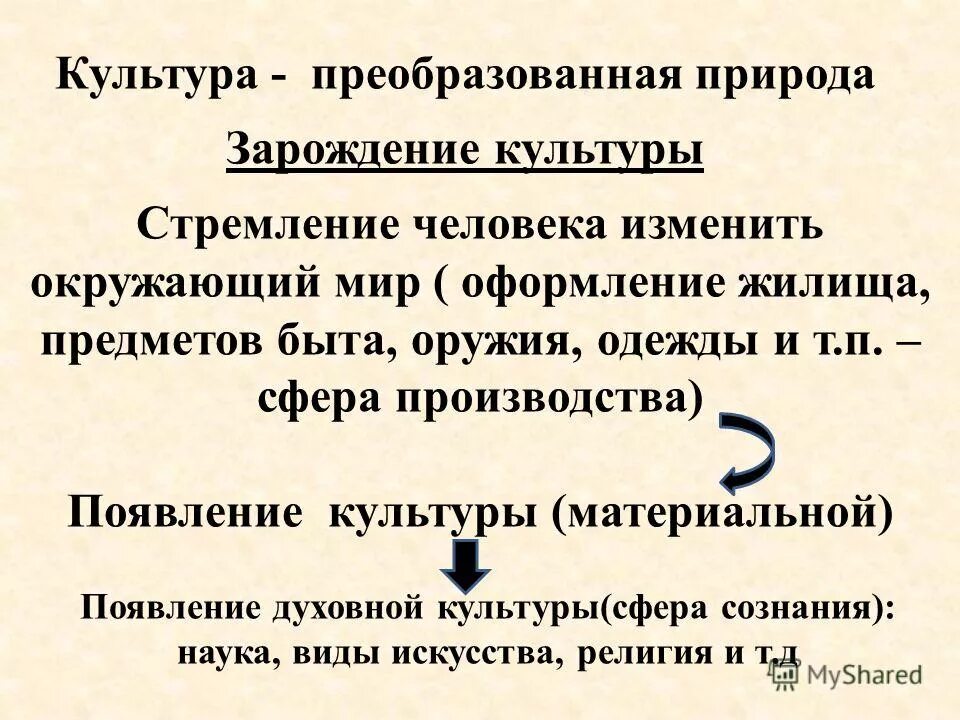 Культура - преобразованная природа

Зарождение культуры

Стремление человека изменить окружающий мир ( оформление жилища, предметов быта, оружия, одежды и т.п. – сфера производства)

Появление культуры (материальной)

Появление духовной культуры(сфера сознания): наука, виды искусства, религия и т.д

MyShared